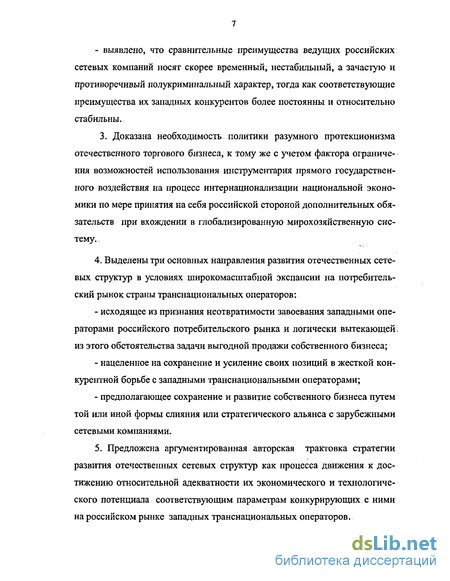 7

- выявлено, что сравнительные преимущества ведущих российских сетевых компаний носят скорее временный, нестабильный, а зачастую и противоречивый полукриминальный характер, тогда как соответствующие преимущества их западных конкурентов более постоянны и относительно стабильны.

3. Доказана необходимость политики разумного протекционизма отечественного торгового бизнеса, к тому же с учетом фактора ограничения возможностей использования инструментария прямого государственного воздействия на процесс интернационализации национальной экономики по мере принятия на себя российской стороной дополнительных обязательств при вхождении в глобализированную мирохозяйственную систему.

4. Выделены три основных направления развития отечественных сетевых структур в условиях широкомасштабной экспансии на потребительский рынок страны транснациональных операторов:

- исходящее из признания неотвратимости завоевания западными операторами российского потребительского рынка и логически вытекающей из этого обстоятельства задачи выгодной продажи собственного бизнеса;

- нацеленное на сохранение и усиление своих позиций в жесткой конкурентной борьбе с западными транснациональными операторами;

- предполагающее сохранение и развитие собственного бизнеса путем той или иной формы слияния или стратегического альянса с зарубежными сетевыми компаниями.

5. Предложена аргументированная авторская трактовка стратегии развития отечественных сетевых структур как процесса движения к достижению относительной адекватности их экономического и технологического потенциала соответствующим параметрам конкурирующих с ними на российском рынке западных транснациональных операторов.

dsLib.net
библиотека диссертаций